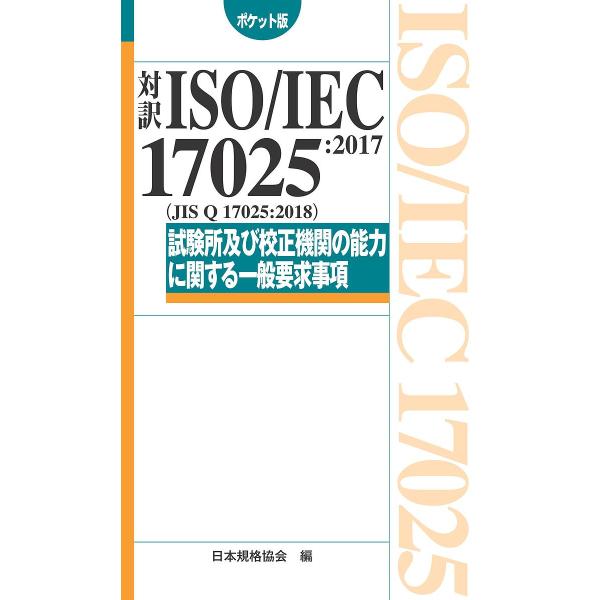 ポケット版

対訳 ISO/IEC 17025:2017
(JIS Q 17025:2018)

試験所及び校正機関の能力に関する一般要求事項

日本規格協会　編

ISO/IEC 17025